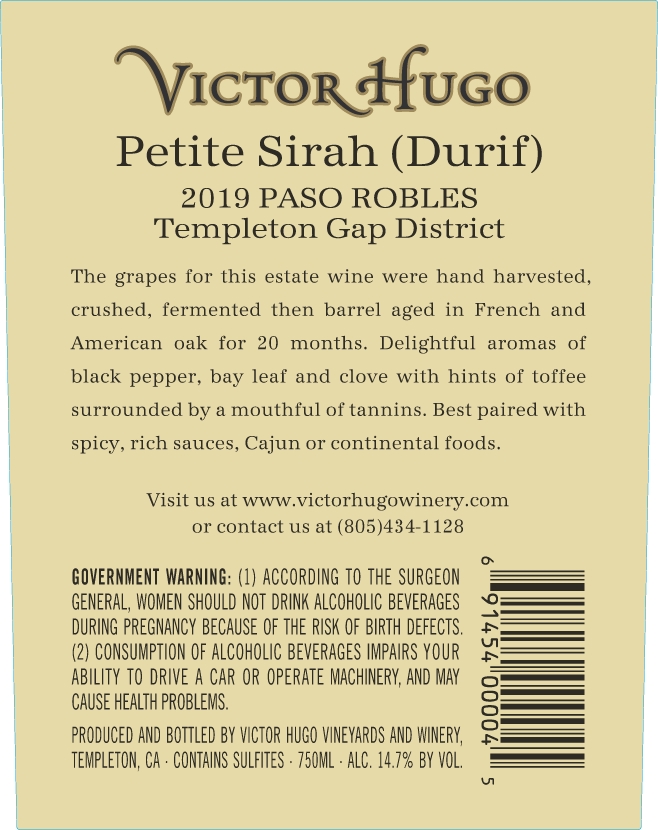 VICTOR HUGO

Petite Sirah (Durif)

2019 PASO ROBLES
Templeton Gap District

The grapes for this estate wine were hand harvested, crushed, fermented then barrel aged in French and American oak for 20 months. Delightful aromas of black pepper, bay leaf and clove with hints of toffee surrounded by a mouthful of tannins. Best paired with spicy, rich sauces, Cajun or continental foods.

Visit us at www.victorhugowinery.com
or contact us at (805)434-1128

GOVERNMENT WARNING: (1) ACCORDING TO THE SURGEON GENERAL, WOMEN SHOULD NOT DRINK ALCOHOLIC BEVERAGES DURING PREGNANCY BECAUSE OF THE RISK OF BIRTH DEFECTS. (2) CONSUMPTION OF ALCOHOLIC BEVERAGES IMPAIRS YOUR ABILITY TO DRIVE A CAR OR OPERATE MACHINERY, AND MAY CAUSE HEALTH PROBLEMS.

PRODUCED AND BOTTLED BY VICTOR HUGO VINEYARDS AND WINERY, TEMPLETON, CA · CONTAINS SULFITES · 750ML · ALC. 14.7% BY VOL.

6 91454 00004 5